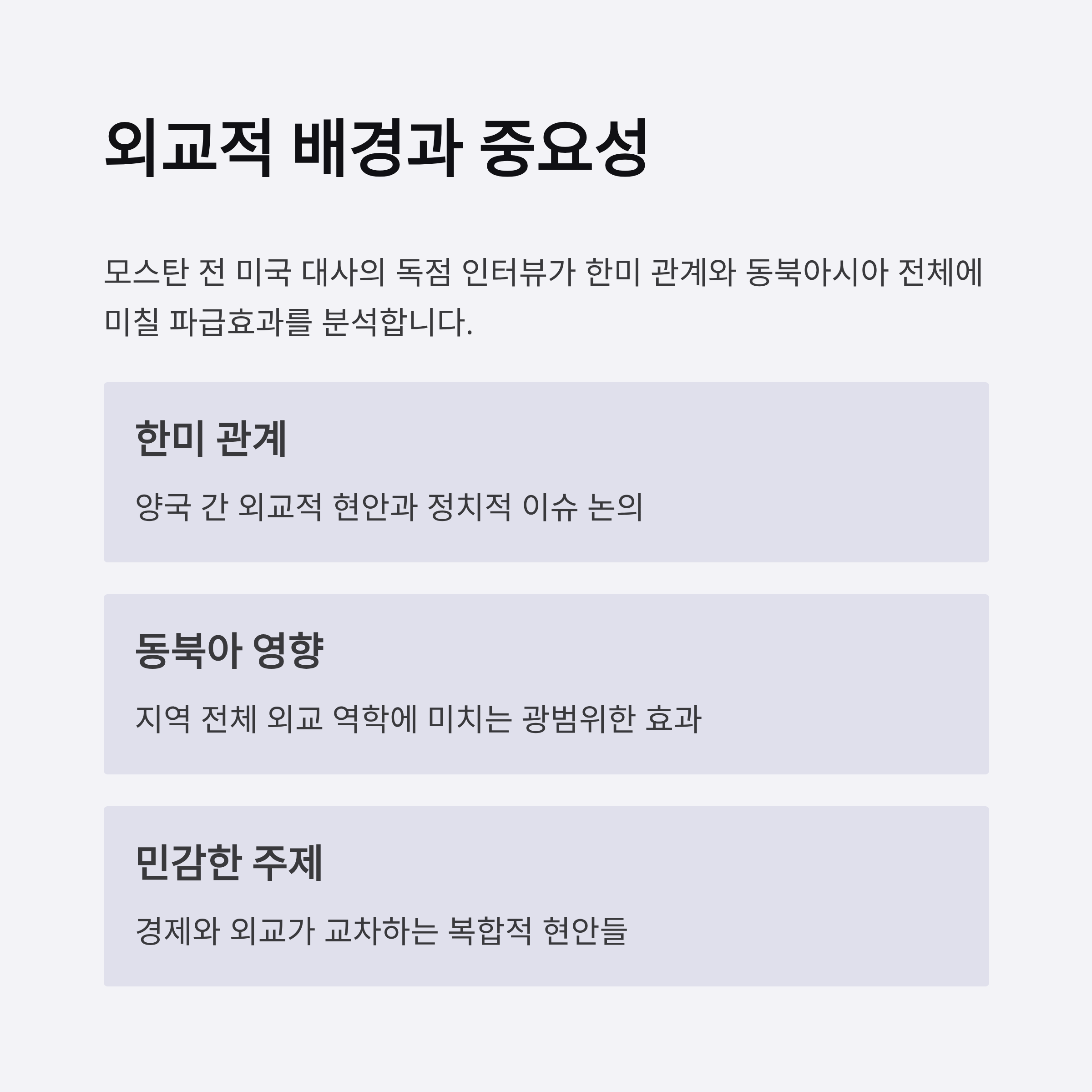 외교적 배경과 중요성

모스탄 전 미국 대사의 독점 인터뷰가 한미 관계와 동북아시아 전체에 미칠 파급효과를 분석합니다.

한미 관계

양국 간 외교적 현안과 정치적 이슈 논의

동북아 영향

지역 전체 외교 역학에 미치는 광범위한 효과

민감한 주제

경제와 외교가 교차하는 복합적 현안들